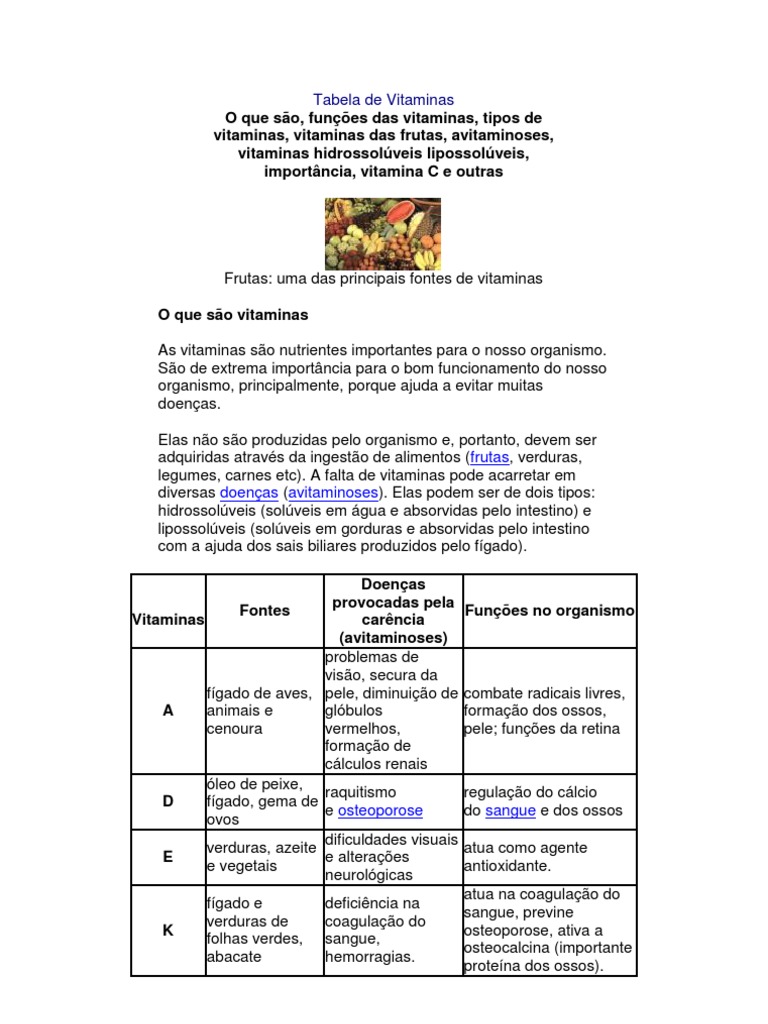 Tabela de Vitaminas
O que são, funções das vitaminas, tipos de vitaminas, vitaminas das frutas, avitaminoses, vitaminas hidrossolúveis lipossolúveis, importância, vitamina C e outras

Frutas: uma das principais fontes de vitaminas

O que são vitaminas

As vitaminas são nutrientes importantes para o nosso organismo. São de extrema importância para o bom funcionamento do nosso organismo, principalmente, porque ajuda a evitar muitas doenças.

Elas não são produzidas pelo organismo e, portanto, devem ser adquiridas através da ingestão de alimentos (frutas, verduras, legumes, carnes etc). A falta de vitaminas pode acarretar em diversas doenças (avitaminoses). Elas podem ser de dois tipos: hidrossolúveis (solúveis em água e absorvidas pelo intestino) e lipossolúveis (solúveis em gorduras e absorvidas pelo intestino com a ajuda dos sais biliares produzidos pelo fígado).

| Vitaminas | Fontes | Doenças provocadas pela carência (avitaminoses) | Funções no organismo |
|---|---|---|---|
| A | fígado de aves, animais e cenoura | problemas de visão, secura da pele, diminuição de glóbulos vermelhos, formação de cálculos renais | combate radicais livres, formação dos ossos, pele; funções da retina |
| D | óleo de peixe, fígado, gema de ovos | raquitismo e osteoporose | regulação do cálcio do sangue e dos ossos |
| E | verduras, azeite e vegetais | dificuldades visuais e alterações neurológicas | atua como agente antioxidante. |
| K | fígado e verduras de folhas verdes, abacate | deficiência na coagulação do sangue, hemorragias. | atua na coagulação do sangue, previne osteoporose, ativa a osteocalcina (importante proteína dos ossos). |